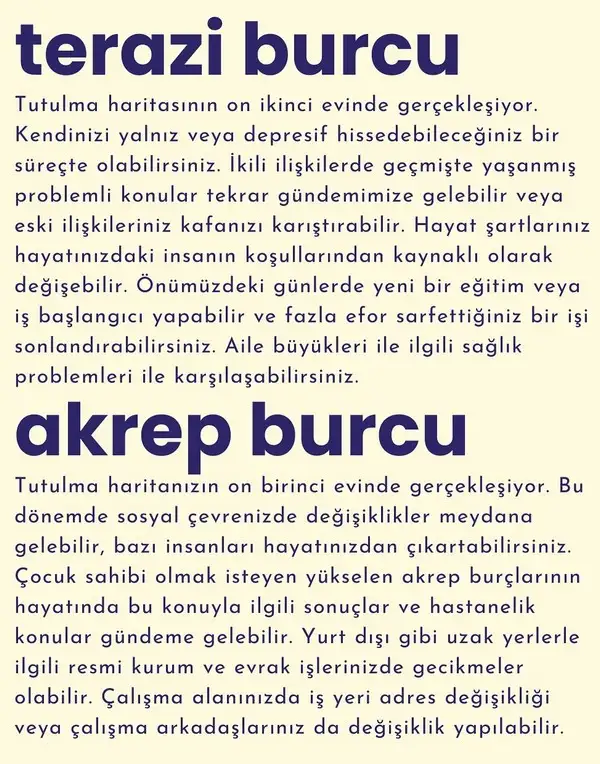 terazi burcu

Tutulma haritasının on ikinci evinde gerçekleşiyor. Kendinizi yalnız veya depresif hissedebileceğiniz bir süreçte olabilirsiniz. İkili ilişkilerde geçmişte yaşanmış problemli konular tekrar gündemimize gelebilir veya eski ilişkileriniz kafanızı karıştırabilir. Hayat şartlarınız hayatınızdaki insanın koşullarından kaynaklı olarak değişebilir. Önümüzdeki günlerde yeni bir eğitim veya iş başlangıcı yapabilir ve fazla efor sarfettiğiniz bir işi sonlandırabilirsiniz. Aile büyükleri ile ilgili sağlık problemleri ile karşılaşabilirsiniz.

akrep burcu

Tutulma haritanızın on birinci evinde gerçekleşiyor. Bu dönemde sosyal çevrenizde değişiklikler meydana gelebilir, bazı insanları hayatınızdan çıkartabilirsiniz. Çocuk sahibi olmak isteyen yükselen akrep burçlarının hayatında bu konuyla ilgili sonuçlar ve hastanelik konular gündeme gelebilir. Yurt dışı gibi uzak yerlerle ilgili resmi kurum ve evrak işlerinizde gecikmeler olabilir. Çalışma alanınızda iş yeri adres değişikliği veya çalışma arkadaşlarınız da değişiklik yapılabilir.